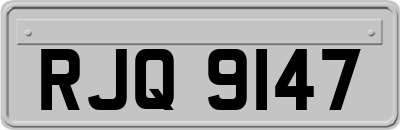 RJQ 9147